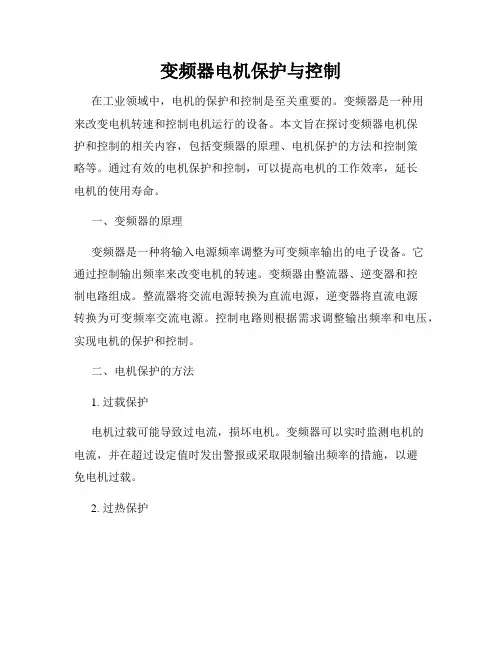 变频器电机保护与控制

在工业领域中，电机的保护和控制是至关重要的。变频器是一种用来改变电机转速和控制电机运行的设备。本文旨在探讨变频器电机保护和控制的相关内容，包括变频器的原理、电机保护的方法和控制策略等。通过有效的电机保护和控制，可以提高电机的工作效率，延长电机的使用寿命。

一、变频器的原理

变频器是一种将输入电源频率调整为可变频率输出的电子设备。它通过控制输出频率来改变电机的转速。变频器由整流器、逆变器和控制电路组成。整流器将交流电源转换为直流电源，逆变器将直流电源转换为可变频率交流电源。控制电路则根据需求调整输出频率和电压，实现电机的保护和控制。

二、电机保护的方法

1. 过载保护

电机过载可能导致过电流，损坏电机。变频器可以实时监测电机的电流，并在超过设定值时发出警报或采取限制输出频率的措施，以避免电机过载。

2. 过热保护